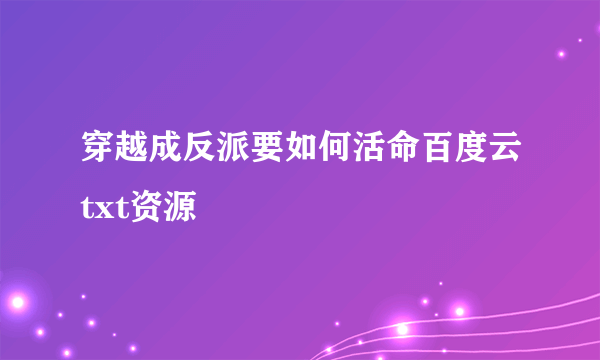 穿越成反派要如何活命百度云txt资源